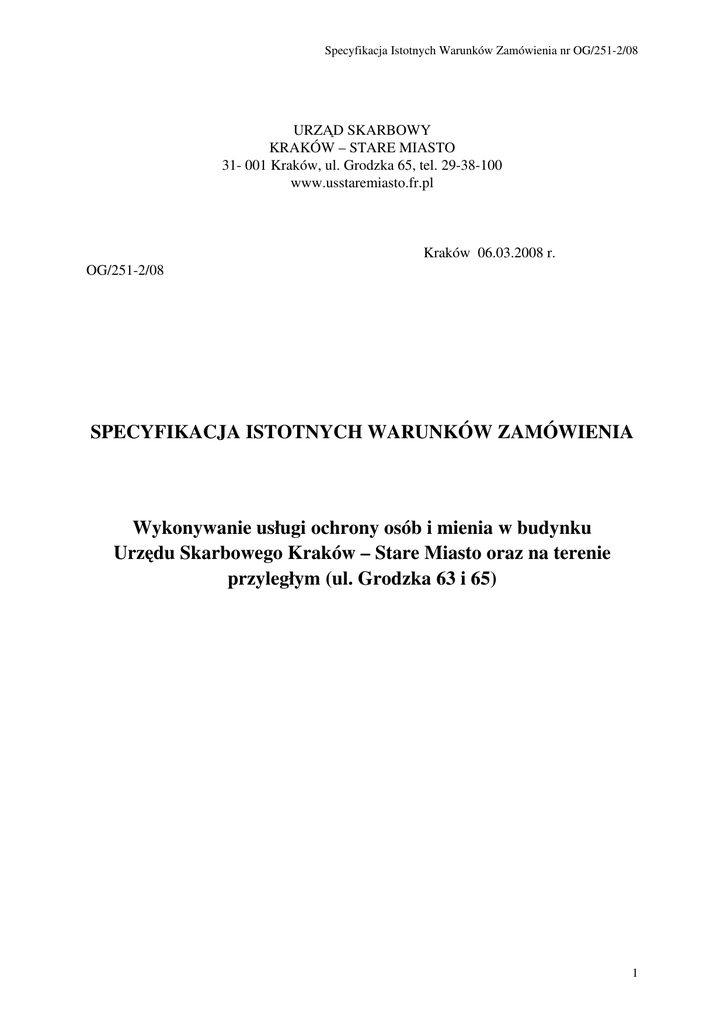 Specyfikacja Istotnych Warunków Zamówienia nr OG/251-2/08

URZĄD SKARBOWY
KRAKÓW – STARE MIASTO
31- 001 Kraków, ul. Grodzka 65, tel. 29-38-100
www.usstaremiasto.fr.pl

Kraków 06.03.2008 r.

OG/251-2/08

SPECYFIKACJA ISTOTNYCH WARUNKÓW ZAMÓWIENIA

Wykonywanie usługi ochrony osób i mienia w budynku Urzędu Skarbowego Kraków – Stare Miasto oraz na terenie przyległym (ul. Grodzka 63 i 65)

1